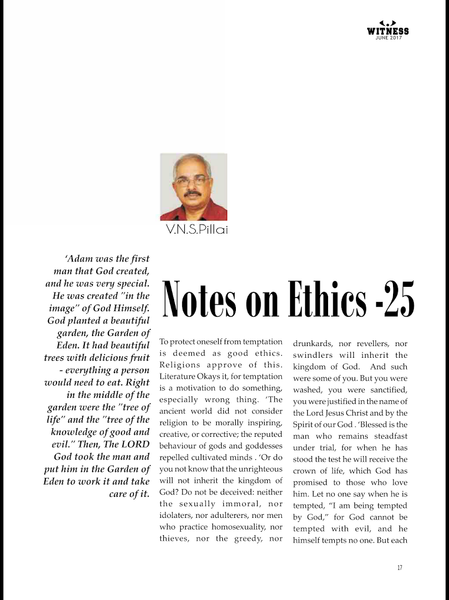 WITNESS
JUNE 2017

V.N.S.Pillai

'Adam was the first man that God created, and he was very special. He was created "in the image" of God Himself. God planted a beautiful garden, the Garden of Eden. It had beautiful trees with delicious fruit - everything a person would need to eat. Right in the middle of the garden were the "tree of life" and the "tree of the knowledge of good and evil." Then, The LORD God took the man and put him in the Garden of Eden to work it and take care of it.

Notes on Ethics -25

To protect oneself from temptation is deemed as good ethics. Religions approve of this. Literature Okays it, for temptation is a motivation to do something, especially wrong thing. 'The ancient world did not consider religion to be morally inspiring, creative, or corrective; the reputed behaviour of gods and goddesses repelled cultivated minds . 'Or do you not know that the unrighteous will not inherit the kingdom of God? Do not be deceived: neither the sexually immoral, nor idolaters, nor adulterers, nor men who practice homosexuality, nor thieves, nor the greedy, nor drunkards, nor revellers, nor swindlers will inherit the kingdom of God. And such were some of you. But you were washed, you were sanctified, you were justified in the name of the Lord Jesus Christ and by the Spirit of our God . 'Blessed is the man who remains steadfast under trial, for when he has stood the test he will receive the crown of life, which God has promised to those who love him. Let no one say when he is tempted, "I am being tempted by God," for God cannot be tempted with evil, and he himself tempts no one. But each

17